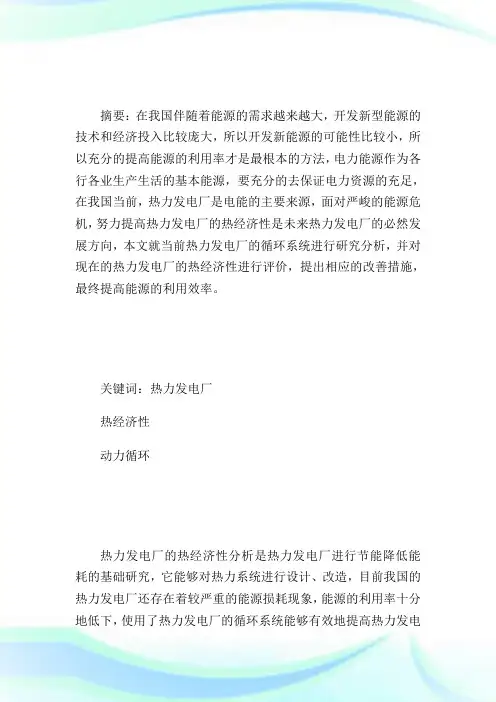 摘要：在我国伴随着能源的需求越来越大，开发新型能源的技术和经济投入比较庞大，所以开发新能源的可能性比较小，所以充分的提高能源的利用率才是最根本的方法，电力能源作为各行各业生产生活的基本能源，要充分的去保证电力资源的充足，在我国当前，热力发电厂是电能的主要来源，面对严峻的能源危机，努力提高热力发电厂的热经济性是未来热力发电厂的必然发展方向，本文就当前热力发电厂的循环系统进行研究分析，并对现在的热力发电厂的热经济性进行评价，提出相应的改善措施，最终提高能源的利用效率。

关键词：热力发电厂

热经济性

动力循环

热力发电厂的热经济性分析是热力发电厂进行节能降低能耗的基础研究，它能够对热力系统进行设计、改造，目前我国的热力发电厂还存在着较严重的能源损耗现象，能源的利用率十分地低下，使用了热力发电厂的循环系统能够有效地提高热力发电